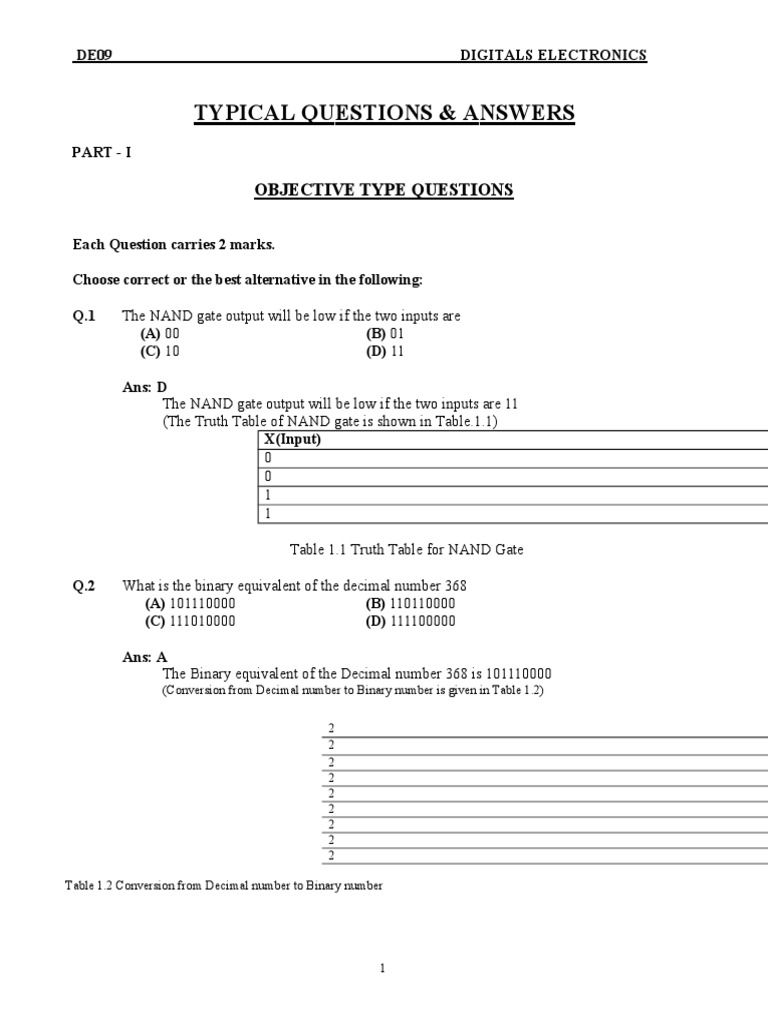 DE09 DIGITALS ELECTRONICS

TYPICAL QUESTIONS & ANSWERS

PART - I

OBJECTIVE TYPE QUESTIONS

Each Question carries 2 marks.

Choose correct or the best alternative in the following:

Q.1 The NAND gate output will be low if the two inputs are
(A) 00 (B) 01
(C) 10 (D) 11

Ans: D
The NAND gate output will be low if the two inputs are 11
(The Truth Table of NAND gate is shown in Table.1.1)

| X(Input) |
|---|
| 0 |
| 0 |
| 1 |
| 1 |

Table 1.1 Truth Table for NAND Gate

Q.2 What is the binary equivalent of the decimal number 368
(A) 101110000 (B) 110110000
(C) 111010000 (D) 111100000

Ans: A
The Binary equivalent of the Decimal number 368 is 101110000
(Conversion from Decimal number to Binary number is given in Table 1.2)

| 2 |
|---|
| 2 |
| 2 |
| 2 |
| 2 |
| 2 |
| 2 |
| 2 |
| 2 |

Table 1.2 Conversion from Decimal number to Binary number

1